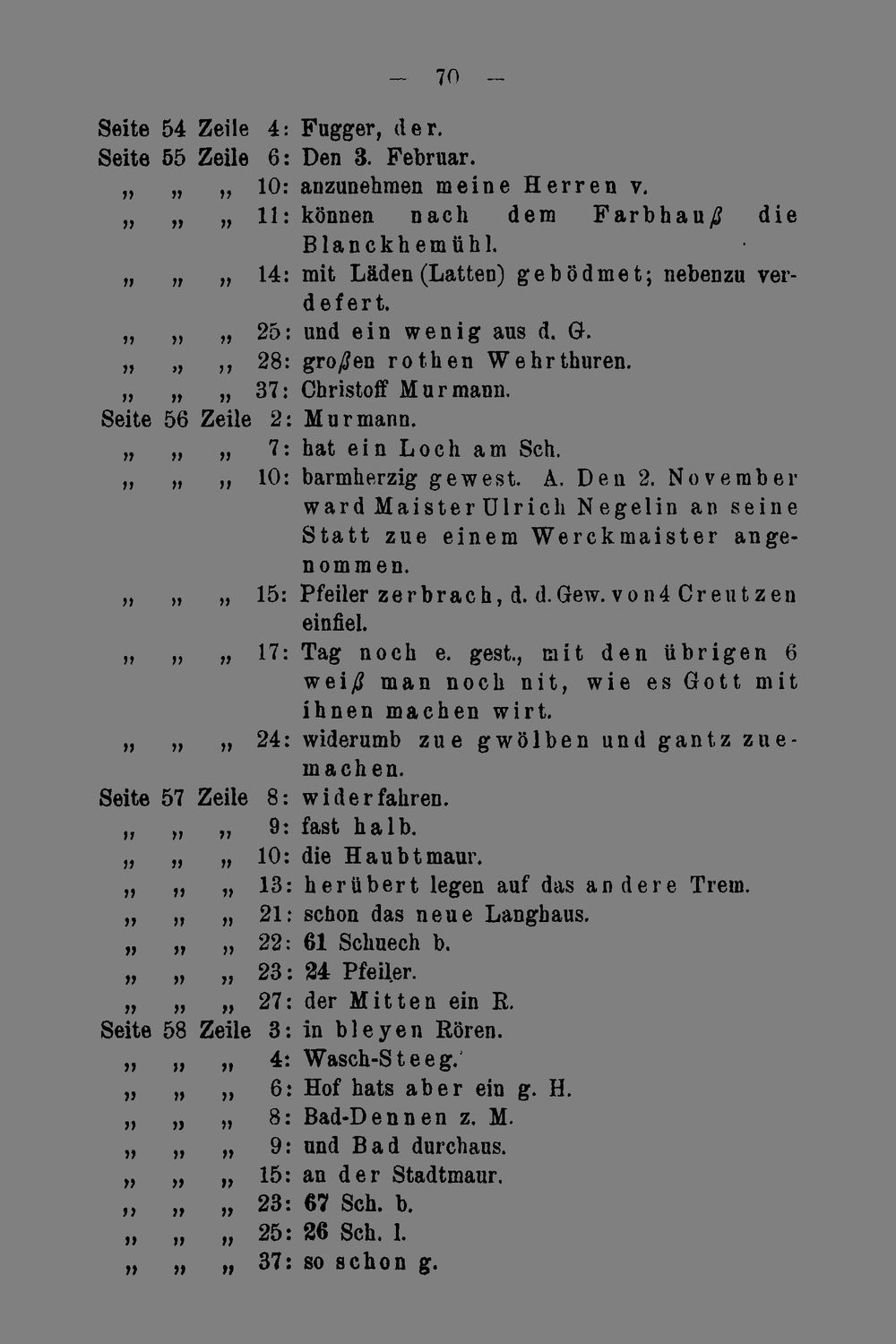 — 70 —

Seite 54 Zeile 4: Fugger, der.
Seite 55 Zeile 6: Den 3. Februar.
" " " 10: anzunehmen meine Herren v.
" " " 11: können nach dem Farbhauß die Blanckhemühl.
" " " 14: mit Läden (Latten) gebödmet; nebenzu verdefert.
" " " 25: und ein wenig aus d. G.
" " " 28: großen rothen Wehrthuren.
" " " 37: Christoff Murmann.
Seite 56 Zeile 2: Murmann.
" " " 7: hat ein Loch am Sch.
" " " 10: barmherzig gewest. A. Den 2. November ward Maister Ulrich Negelin an seine Statt zue einem Werckmaister angenommen.
" " " 15: Pfeiler zerbrach, d. d. Gew. von 4 Creutzen einfiel.
" " " 17: Tag noch e. gest., mit den übrigen 6 weiß man noch nit, wie es Gott mit ihnen machen wirt.
" " " 24: widerumb zue gwölben und gantz zuemachen.
Seite 57 Zeile 8: widerfahren.
" " " 9: fast halb.
" " " 10: die Haubtmaur.
" " " 13: herübert legen auf das andere Trem.
" " " 21: schon das neue Langhaus.
" " " 22: 61 Schuech b.
" " " 23: 24 Pfeiler.
" " " 27: der Mitten ein R.
Seite 58 Zeile 3: in bleyen Rören.
" " " 4: Wasch-Steeg.
" " " 6: Hof hats aber ein g. H.
" " " 8: Bad-Dennen z. M.
" " " 9: und Bad durchaus.
" " " 15: an der Stadtmaur.
" " " 23: 67 Sch. b.
" " " 25: 26 Sch. l.
" " " 37: so schon g.